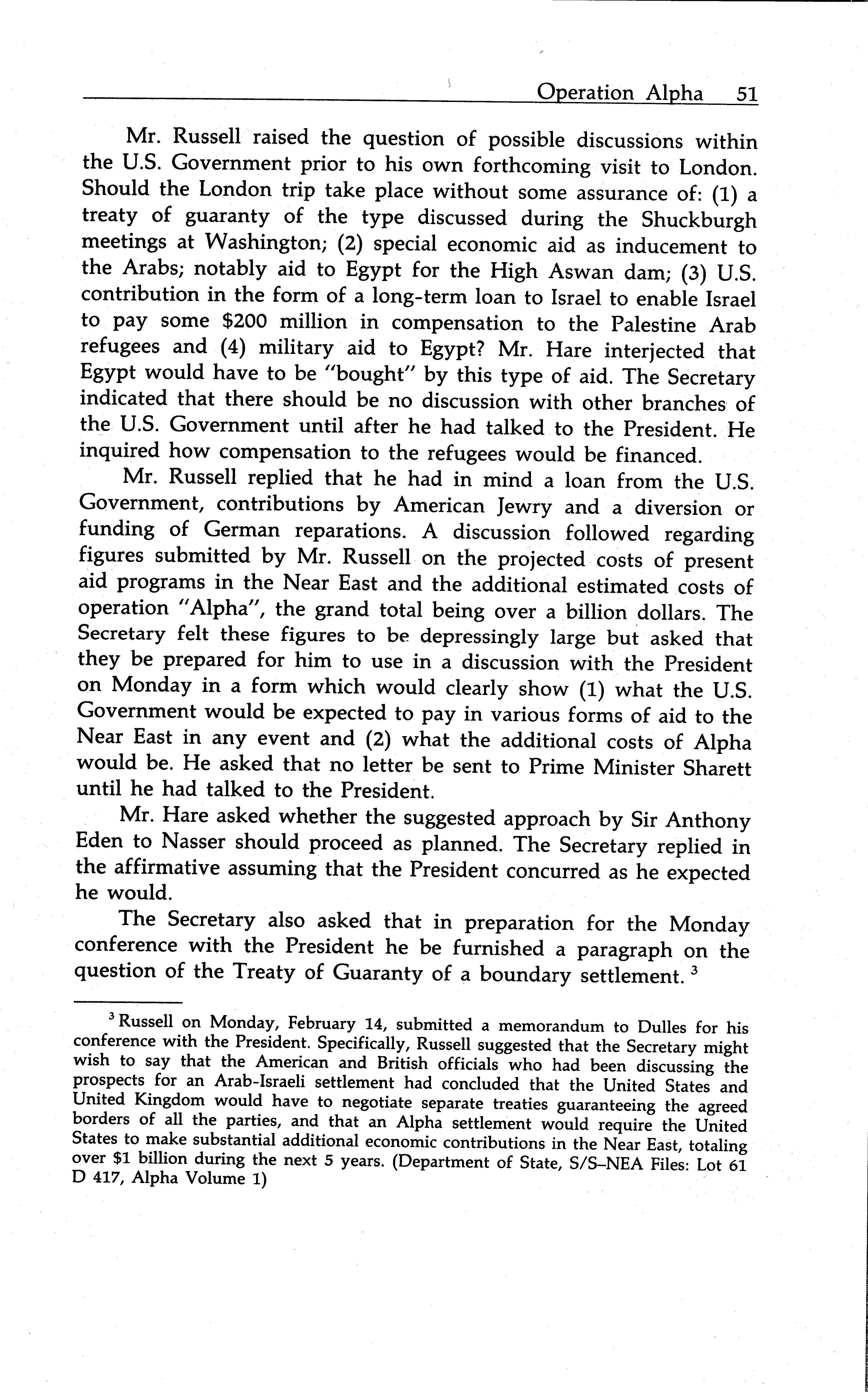 Operation Alpha 51

Mr. Russell raised the question of possible discussions within the U.S. Government prior to his own forthcoming visit to London. Should the London trip take place without some assurance of: (1) a treaty of guaranty of the type discussed during the Shuckburgh meetings at Washington; (2) special economic aid as inducement to the Arabs; notably aid to Egypt for the High Aswan dam; (3) U.S. contribution in the form of a long-term loan to Israel to enable Israel to pay some \$200 million in compensation to the Palestine Arab refugees and (4) military aid to Egypt? Mr. Hare interjected that Egypt would have to be "bought" by this type of aid. The Secretary indicated that there should be no discussion with other branches of the U.S. Government until after he had talked to the President. He inquired how compensation to the refugees would be financed.

Mr. Russell replied that he had in mind a loan from the U.S. Government, contributions by American Jewry and a diversion or funding of German reparations. A discussion followed regarding figures submitted by Mr. Russell on the projected costs of present aid programs in the Near East and the additional estimated costs of operation "Alpha", the grand total being over a billion dollars. The Secretary felt these figures to be depressingly large but asked that they be prepared for him to use in a discussion with the President on Monday in a form which would clearly show (1) what the U.S. Government would be expected to pay in various forms of aid to the Near East in any event and (2) what the additional costs of Alpha would be. He asked that no letter be sent to Prime Minister Sharett until he had talked to the President.

Mr. Hare asked whether the suggested approach by Sir Anthony Eden to Nasser should proceed as planned. The Secretary replied in the affirmative assuming that the President concurred as he expected he would.

The Secretary also asked that in preparation for the Monday conference with the President he be furnished a paragraph on the question of the Treaty of Guaranty of a boundary settlement. $^3$

$^3$ Russell on Monday, February 14, submitted a memorandum to Dulles for his conference with the President. Specifically, Russell suggested that the Secretary might wish to say that the American and British officials who had been discussing the prospects for an Arab-Israeli settlement had concluded that the United States and United Kingdom would have to negotiate separate treaties guaranteeing the agreed borders of all the parties, and that an Alpha settlement would require the United States to make substantial additional economic contributions in the Near East, totaling over \$1 billion during the next 5 years. (Department of State, S/S–NEA Files: Lot 61 D 417, Alpha Volume 1)